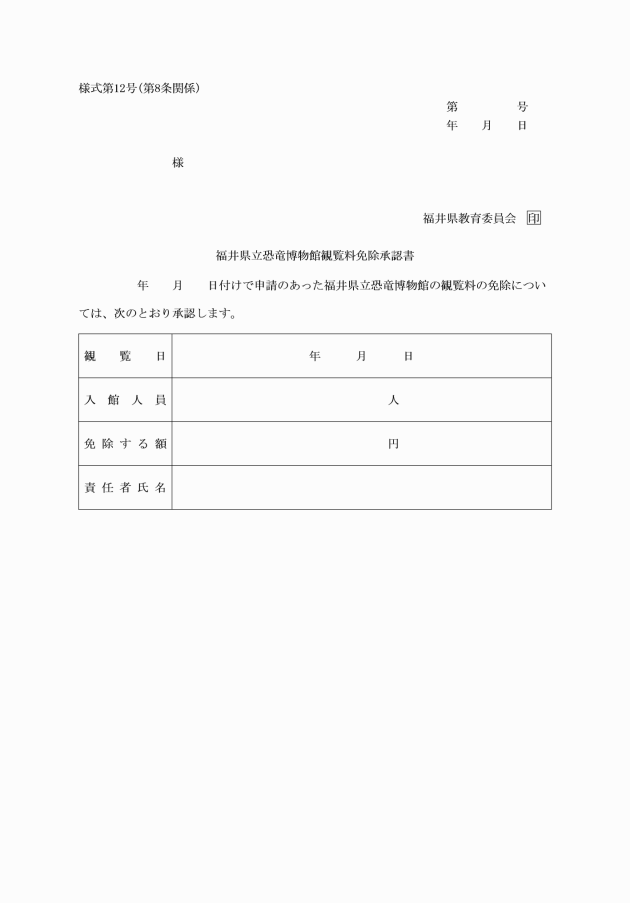 様式第12号(第8条関係)

第　　号
年　月　日

様

福井県教育委員会 印

福井県立恐竜博物館観覧料免除承認書

年　月　日付けで申請のあった福井県立恐竜博物館の観覧料の免除については、次のとおり承認します。

| 観覧日 | 年　月　日 |
|---|---|
| 入館人員 | 人 |
| 免除する額 | 円 |
| 責任者氏名 | |